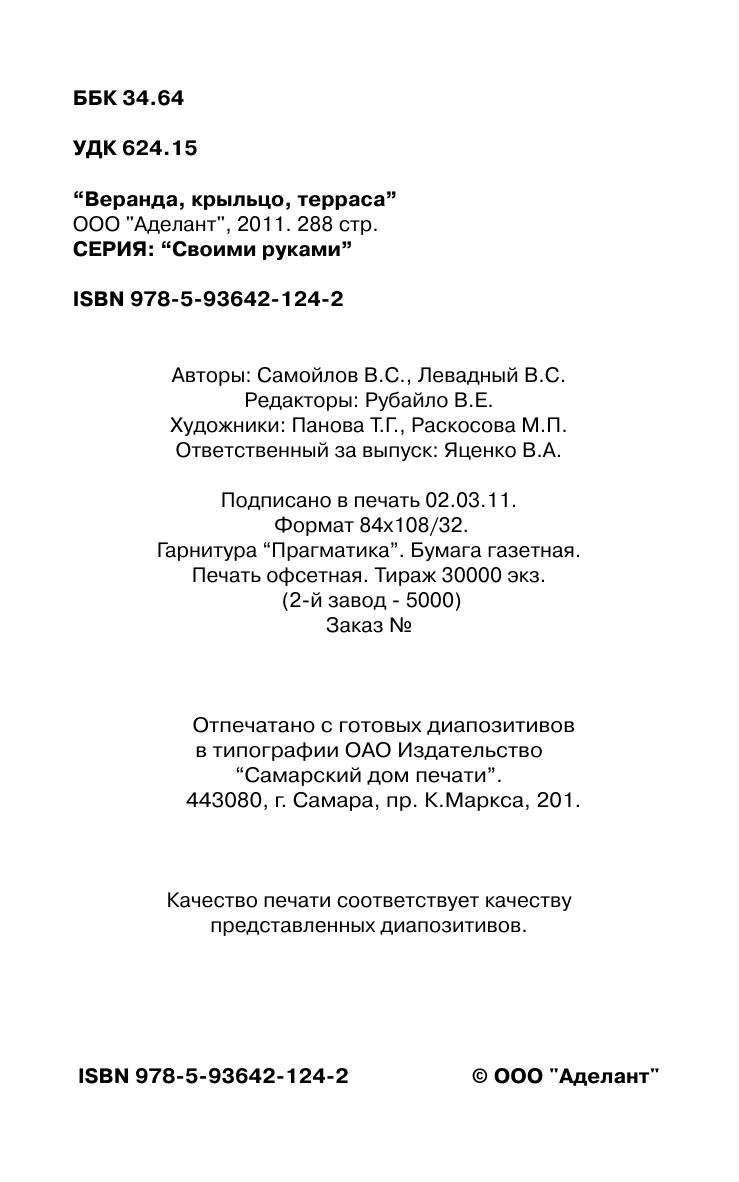 ББК 34.64

УДК 624.15

“Веранда, крыльцо, терраса”
ООО "Аделант", 2011. 288 стр.
СЕРИЯ: “Своими руками”

ISBN 978-5-93642-124-2

Авторы: Самойлов В.С., Левадный В.С.
Редакторы: Рубайло В.Е.
Художники: Панова Т.Г., Раскосова М.П.
Ответственный за выпуск: Яценко В.А.

Подписано в печать 02.03.11.
Формат 84х108/32.
Гарнитура “Прагматика”. Бумага газетная.
Печать офсетная. Тираж 30000 экз.
(2-й завод - 5000)
Заказ №

Отпечатано с готовых диапозитивов
в типографии ОАО Издательство
“Самарский дом печати”.
443080, г. Самара, пр. К.Маркса, 201.

Качество печати соответствует качеству
представленных диапозитивов.

ISBN 978-5-93642-124-2

© ООО "Аделант"